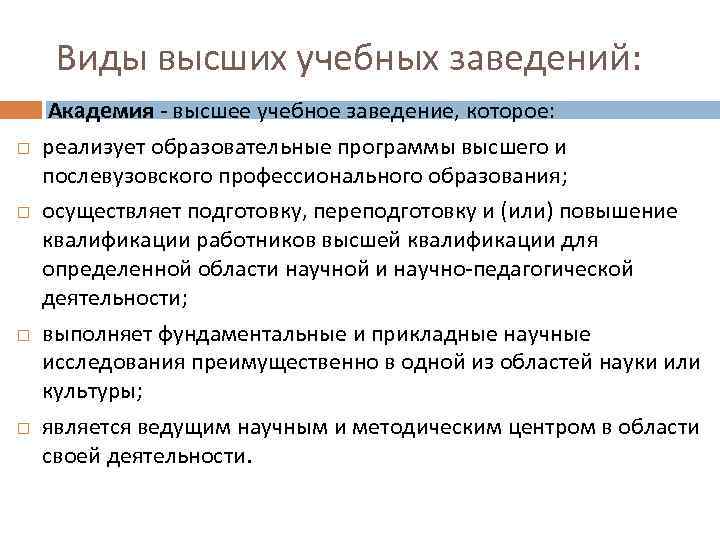 Виды высших учебных заведений:

Академия - высшее учебное заведение, которое:

□ реализует образовательные программы высшего и послевузовского профессионального образования;

□ осуществляет подготовку, переподготовку и (или) повышение квалификации работников высшей квалификации для определенной области научной и научно-педагогической деятельности;

□ выполняет фундаментальные и прикладные научные исследования преимущественно в одной из областей науки или культуры;

□ является ведущим научным и методическим центром в области своей деятельности.